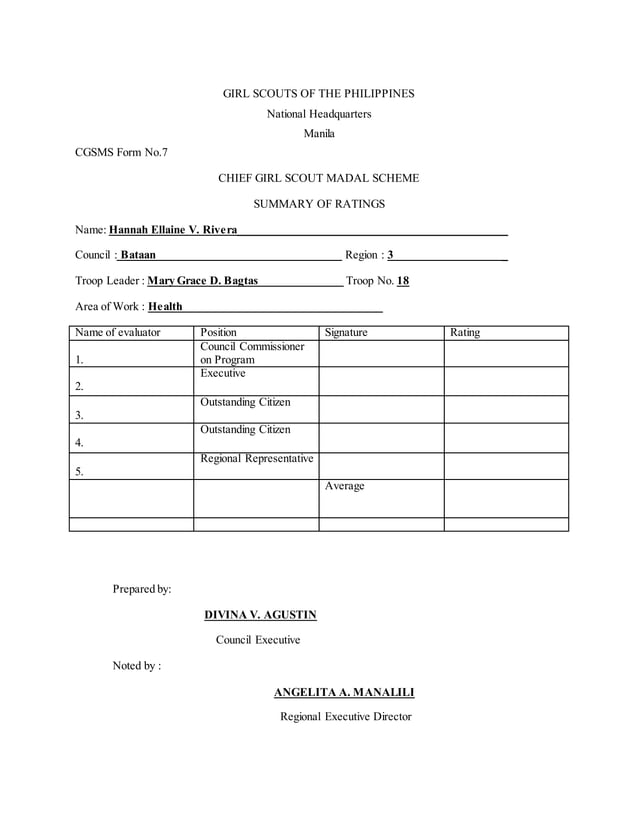 GIRL SCOUTS OF THE PHILIPPINES

National Headquarters

Manila

CGSMS Form No.7

CHIEF GIRL SCOUT MADAL SCHEME

SUMMARY OF RATINGS

Name: Hannah Ellaine V. Rivera

Council : Bataan Region : 3

Troop Leader : Mary Grace D. Bagtas Troop No. 18

Area of Work : Health

| Name of evaluator | Position | Signature | Rating |
|---|---|---|---|
| 1. | Council Commissioner on Program | | |
| 2. | Executive | | |
| 3. | Outstanding Citizen | | |
| 4. | Outstanding Citizen | | |
| 5. | Regional Representative | | |
| | | Average | |
| | | | |

Prepared by:

DIVINA V. AGUSTIN

Council Executive

Noted by :

ANGELITA A. MANALILI

Regional Executive Director